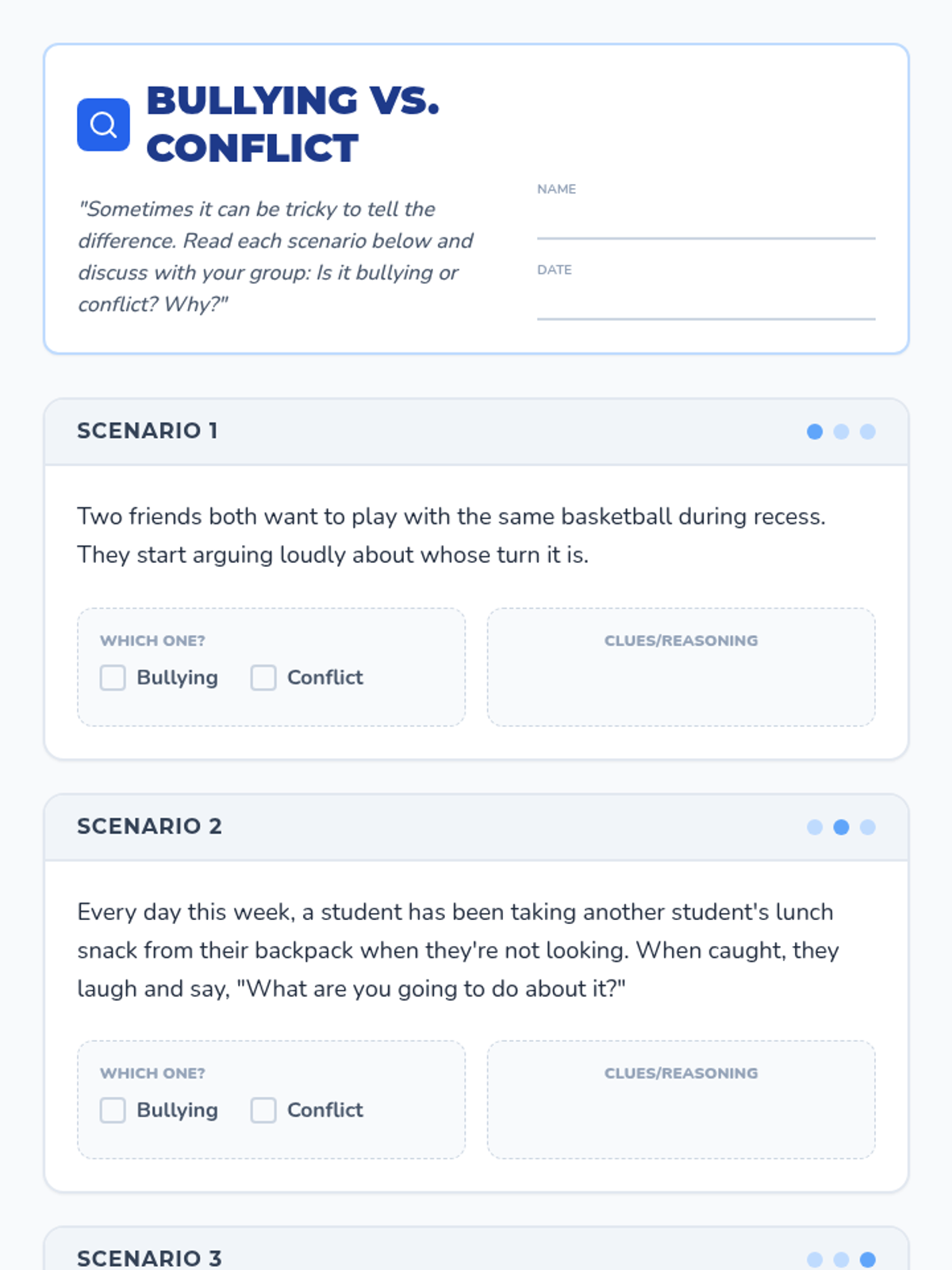 BULLYING VS. CONFLICT

"Sometimes it can be tricky to tell the difference. Read each scenario below and discuss with your group: Is it bullying or conflict? Why?"

NAME
____

DATE
____

SCENARIO 1

Two friends both want to play with the same basketball during recess. They start arguing loudly about whose turn it is.

WHICH ONE?
☐ Bullying ☐ Conflict

CLUES/REASONING

SCENARIO 2

Every day this week, a student has been taking another student's lunch snack from their backpack when they're not looking. When caught, they laugh and say, "What are you going to do about it?"

WHICH ONE?
☐ Bullying ☐ Conflict

CLUES/REASONING

SCENARIO 3